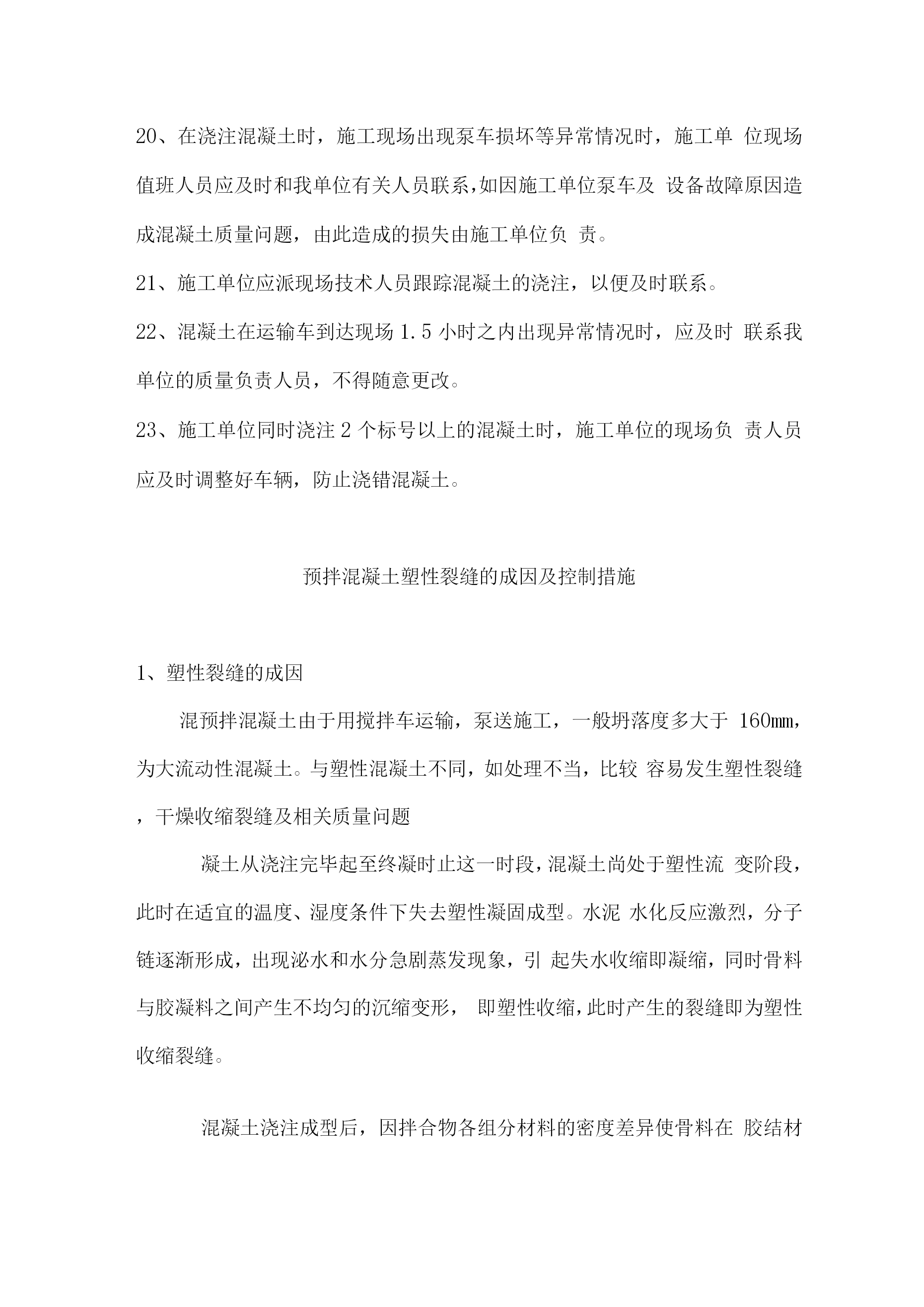 20、在浇注混凝土时，施工现场出现泵车损坏等异常情况时，施工单 位现场值班人员应及时和我单位有关人员联系,如因施工单位泵车及 设备故障原因造成混凝土质量问题，由此造成的损失由施工单位负 责。

21、施工单位应派现场技术人员跟踪混凝土的浇注，以便及时联系。

22、混凝土在运输车到达现场 1.5 小时之内出现异常情况时，应及时 联系我单位的质量负责人员，不得随意更改。

23、施工单位同时浇注 2 个标号以上的混凝土时，施工单位的现场负 责人员应及时调整好车辆，防止浇错混凝土。

预拌混凝土塑性裂缝的成因及控制措施

1、塑性裂缝的成因

混预拌混凝土由于用搅拌车运输，泵送施工，一般坍落度多大于 160mm，为大流动性混凝土。与塑性混凝土不同，如处理不当，比较 容易发生塑性裂缝，干燥收缩裂缝及相关质量问题

凝土从浇注完毕起至终凝时止这一时段，混凝土尚处于塑性流 变阶段，此时在适宜的温度、湿度条件下失去塑性凝固成型。水泥 水化反应激烈，分子链逐渐形成，出现泌水和水分急剧蒸发现象，引 起失水收缩即凝缩，同时骨料与胶凝料之间产生不均匀的沉缩变形， 即塑性收缩，此时产生的裂缝即为塑性收缩裂缝。

混凝土浇注成型后，因拌合物各组分材料的密度差异使骨料在 胶结材